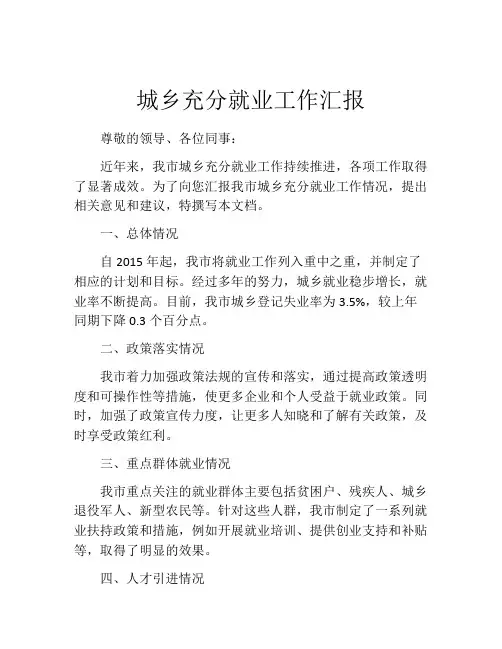 城乡充分就业工作汇报

尊敬的领导、各位同事：

近年来，我市城乡充分就业工作持续推进，各项工作取得了显著成效。为了向您汇报我市城乡充分就业工作情况，提出相关意见和建议，特撰写本文档。

一、总体情况

自 2015 年起，我市将就业工作列入重中之重，并制定了相应的计划和目标。经过多年的努力，城乡就业稳步增长，就业率不断提高。目前，我市城乡登记失业率为 3.5%，较上年同期下降 0.3 个百分点。

二、政策落实情况

我市着力加强政策法规的宣传和落实，通过提高政策透明度和可操作性等措施，使更多企业和个人受益于就业政策。同时，加强了政策宣传力度，让更多人知晓和了解有关政策，及时享受政策红利。

三、重点群体就业情况

我市重点关注的就业群体主要包括贫困户、残疾人、城乡退役军人、新型农民等。针对这些人群，我市制定了一系列就业扶持政策和措施，例如开展就业培训、提供创业支持和补贴等，取得了明显的效果。

四、人才引进情况